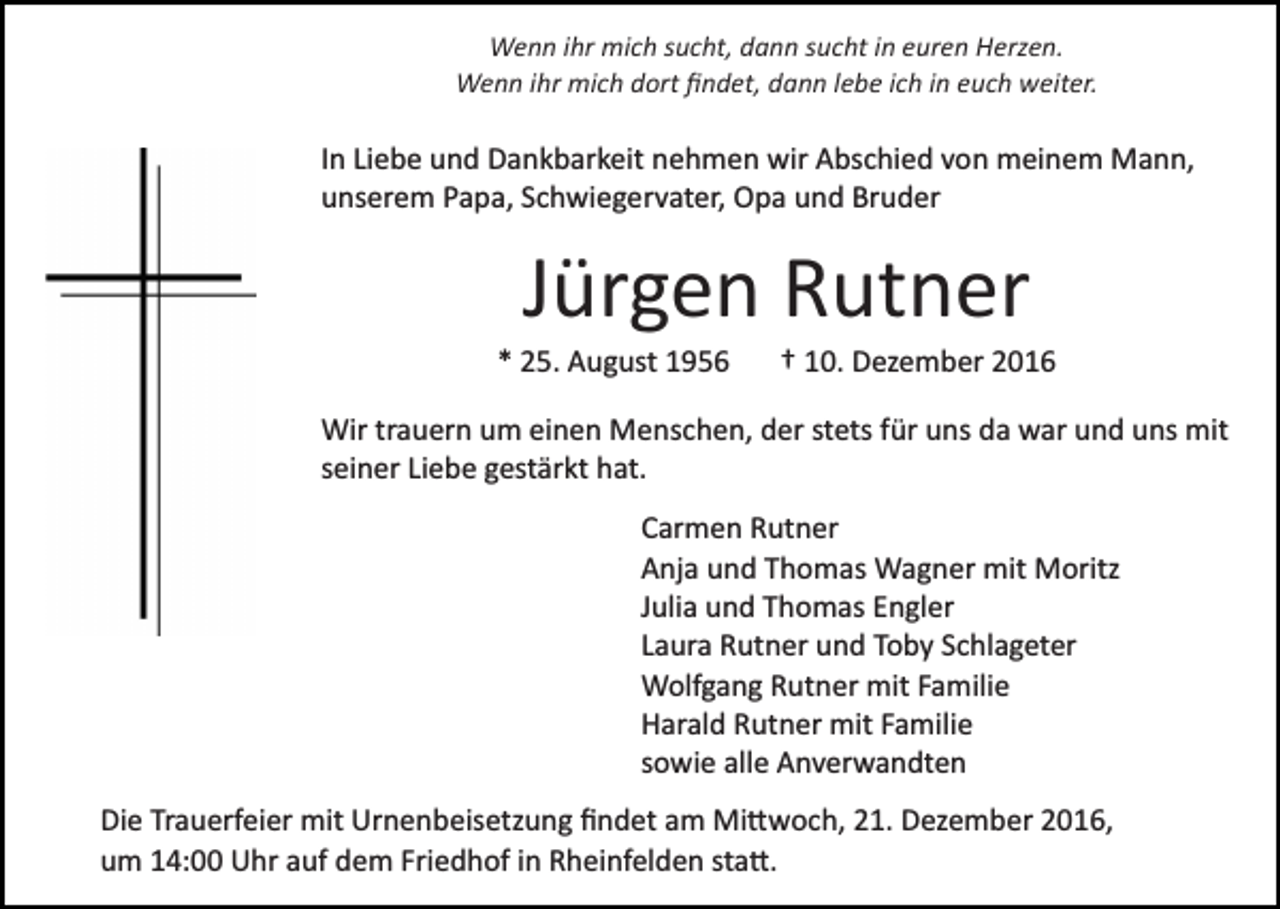 Wenn ihr mich sucht, dann sucht in euren Herzen.
Wenn ihr mich dort findet, dann lebe ich in euch weiter.

In Liebe und Dankbarkeit nehmen wir Abschied von meinem Mann, unserem Papa, Schwiegervater, Opa und Bruder

Jürgen Rutner

* 25. August 1956 † 10. Dezember 2016

Wir trauern um einen Menschen, der stets für uns da war und uns mit seiner Liebe gestärkt hat.

Carmen Rutner
Anja und Thomas Wagner mit Moritz
Julia und Thomas Engler
Laura Rutner und Toby Schlageter
Wolfgang Rutner mit Familie
Harald Rutner mit Familie
sowie alle Anverwandten

Die Trauerfeier mit Urnenbeisetzung findet am Mittwoch, 21. Dezember 2016, um 14:00 Uhr auf dem Friedhof in Rheinfelden statt.